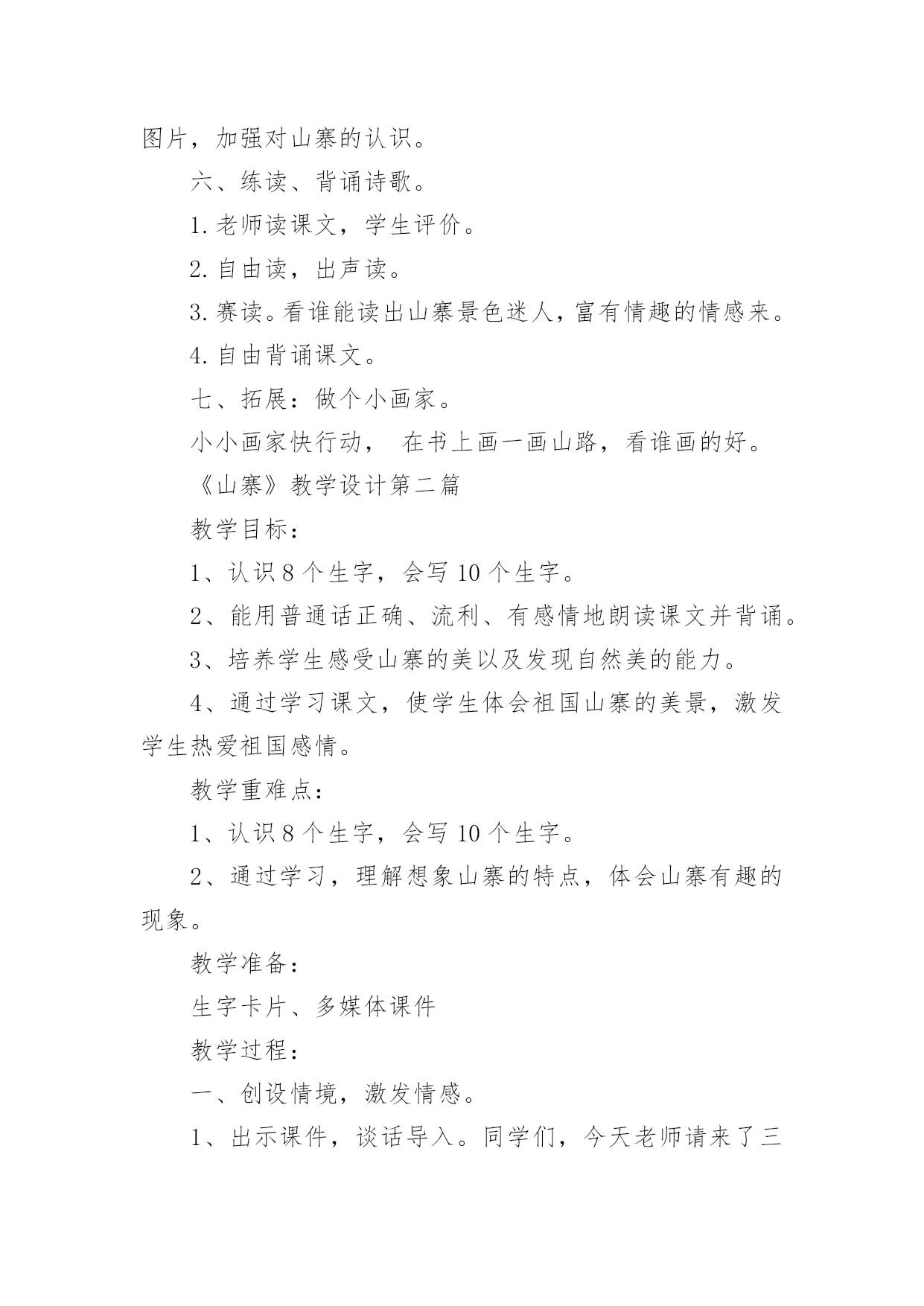 图片，加强对山寨的认识。

六、练读、背诵诗歌。

1.老师读课文，学生评价。

2.自由读，出声读。

3.赛读。看谁能读出山寨景色迷人，富有情趣的情感来。

4.自由背诵课文。

七、拓展：做个小画家。

小小画家快行动， 在书上画一画山路，看谁画的好。

《山寨》教学设计第二篇

教学目标：

1、认识8个生字，会写10个生字。

2、能用普通话正确、流利、有感情地朗读课文并背诵。

3、培养学生感受山寨的美以及发现自然美的能力。

4、通过学习课文，使学生体会祖国山寨的美景，激发学生热爱祖国感情。

教学重难点：

1、认识8个生字，会写10个生字。

2、通过学习，理解想象山寨的特点，体会山寨有趣的现象。

教学准备：

生字卡片、多媒体课件

教学过程：

一、创设情境，激发情感。

1、出示课件，谈话导入。同学们，今天老师请来了三